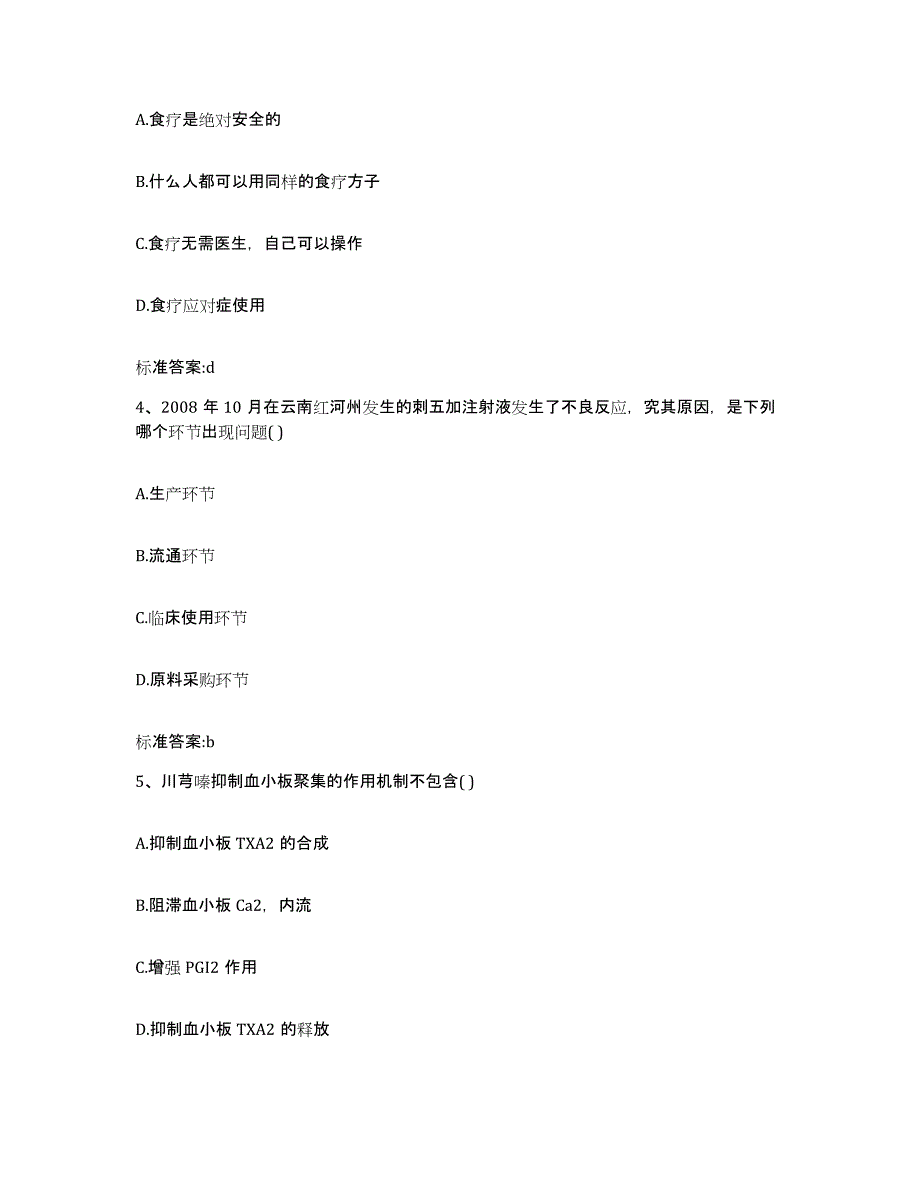 A.食疗是绝对安全的

B.什么人都可以用同样的食疗方子

C.食疗无需医生，自己可以操作

D.食疗应对症使用

标准答案:d

4、2008 年 10 月在云南红河州发生的刺五加注射液发生了不良反应，究其原因，是下列哪个环节出现问题( )

A.生产环节

B.流通环节

C.临床使用环节

D.原料采购环节

标准答案:b

5、川芎嗪抑制血小板聚集的作用机制不包含( )

A.抑制血小板 TXA2 的合成

B.阻滞血小板 Ca2，内流

C.增强 PGI2 作用

D.抑制血小板 TXA2 的释放